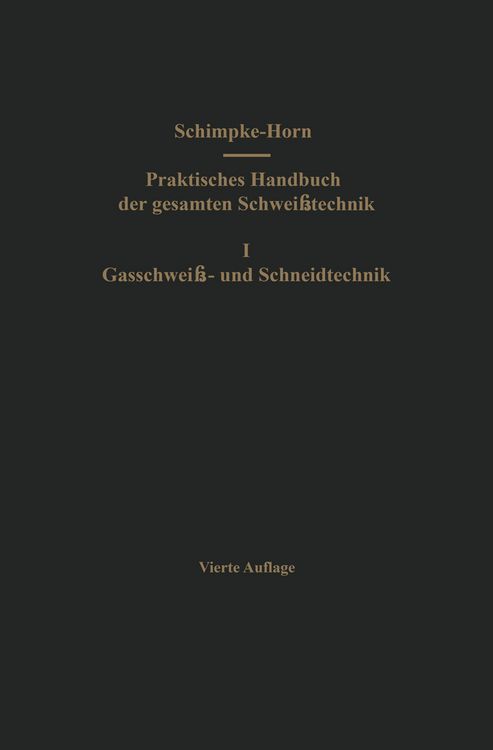 Schimpke-Horn

Praktisches Handbuch der gesamten Schweißtechnik

I

Gasschweiß- und Schneidtechnik

Vierte Auflage